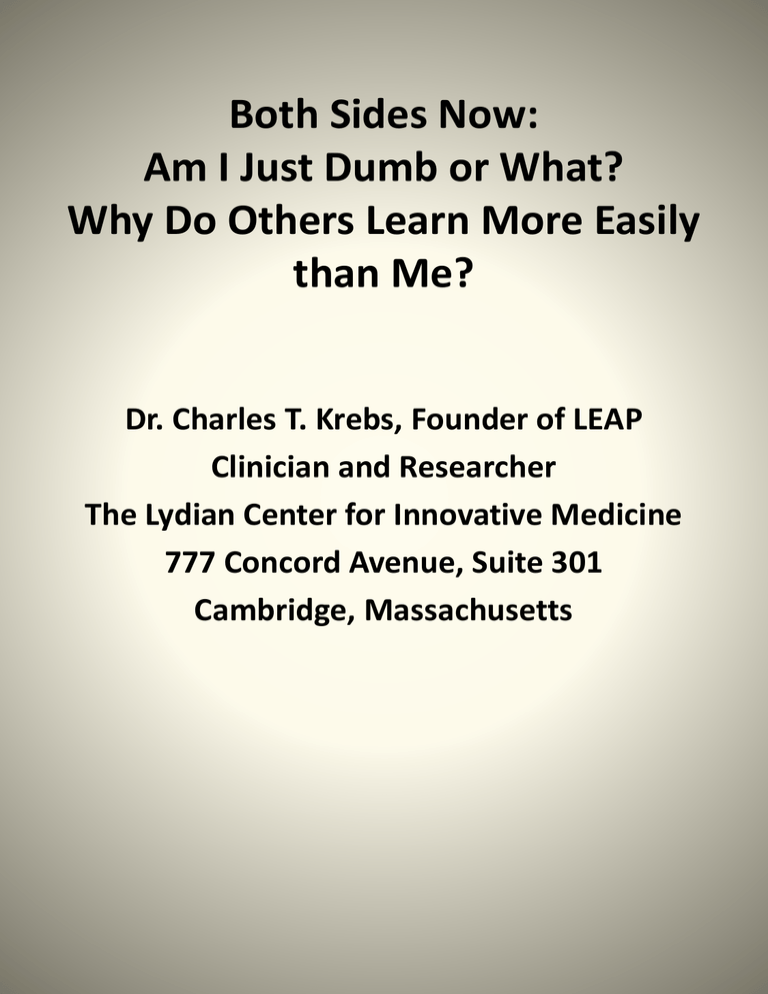 Both Sides Now:
Am I Just Dumb or What?
Why Do Others Learn More Easily than Me?

Dr. Charles T. Krebs, Founder of LEAP
Clinician and Researcher
The Lydian Center for Innovative Medicine
777 Concord Avenue, Suite 301
Cambridge, Massachusetts